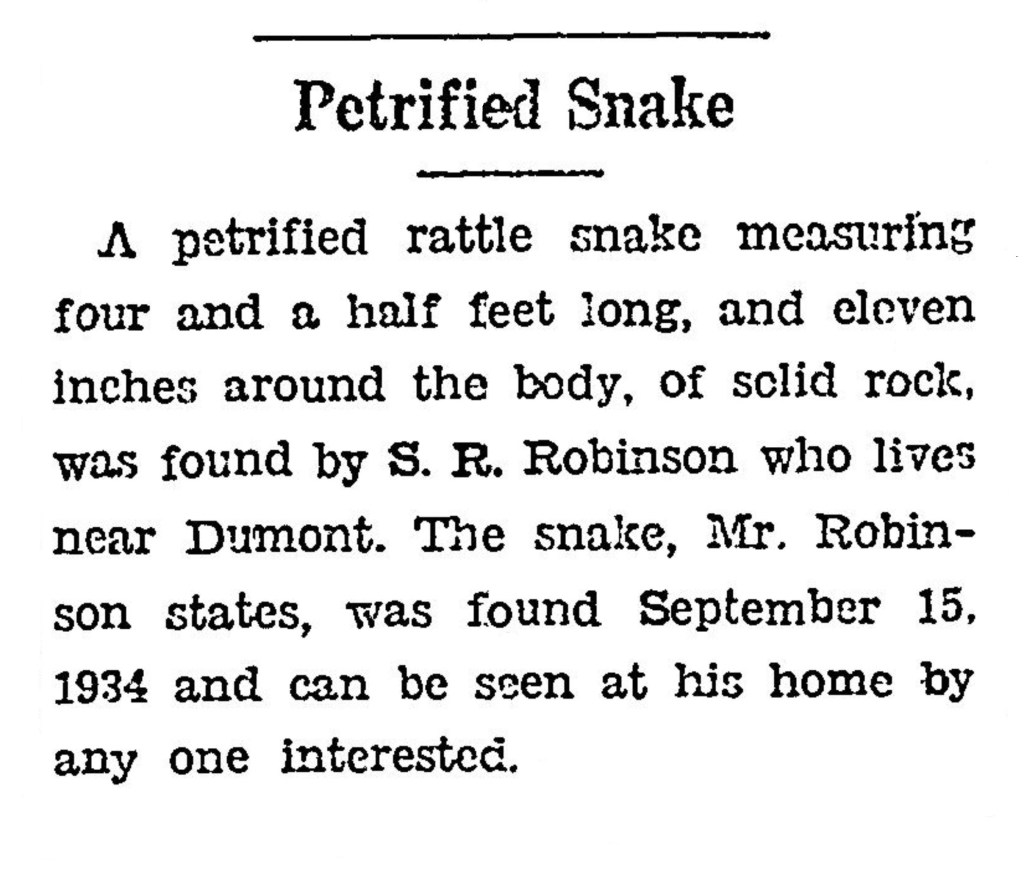 Petrified Snake

A petrified rattle snake measuring four and a half feet long, and eleven inches around the body, of solid rock, was found by S. R. Robinson who lives near Dumont. The snake, Mr. Robinson states, was found September 15, 1934 and can be seen at his home by any one interested.